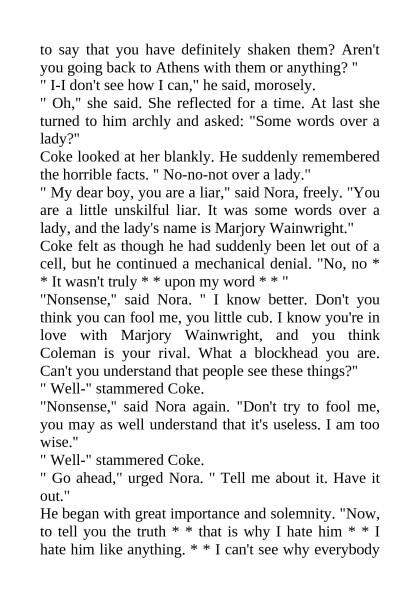 to say that you have definitely shaken them? Aren't you going back to Athens with them or anything? "

" I-I don't see how I can," he said, morosely.

" Oh," she said. She reflected for a time. At last she turned to him archly and asked: "Some words over a lady?"

Coke looked at her blankly. He suddenly remembered the horrible facts. " No-no-not over a lady."

" My dear boy, you are a liar," said Nora, freely. "You are a little unskilful liar. It was some words over a lady, and the lady's name is Marjory Wainwright."

Coke felt as though he had suddenly been let out of a cell, but he continued a mechanical denial. "No, no * * It wasn't truly * * upon my word * * "

"Nonsense," said Nora. " I know better. Don't you think you can fool me, you little cub. I know you're in love with Marjory Wainwright, and you think Coleman is your rival. What a blockhead you are. Can't you understand that people see these things?"

" Well-" stammered Coke.

"Nonsense," said Nora again. "Don't try to fool me, you may as well understand that it's useless. I am too wise."

" Well-" stammered Coke.

" Go ahead," urged Nora. " Tell me about it. Have it out."

He began with great importance and solemnity. "Now, to tell you the truth * * that is why I hate him * * I hate him like anything. * * I can't see why everybody